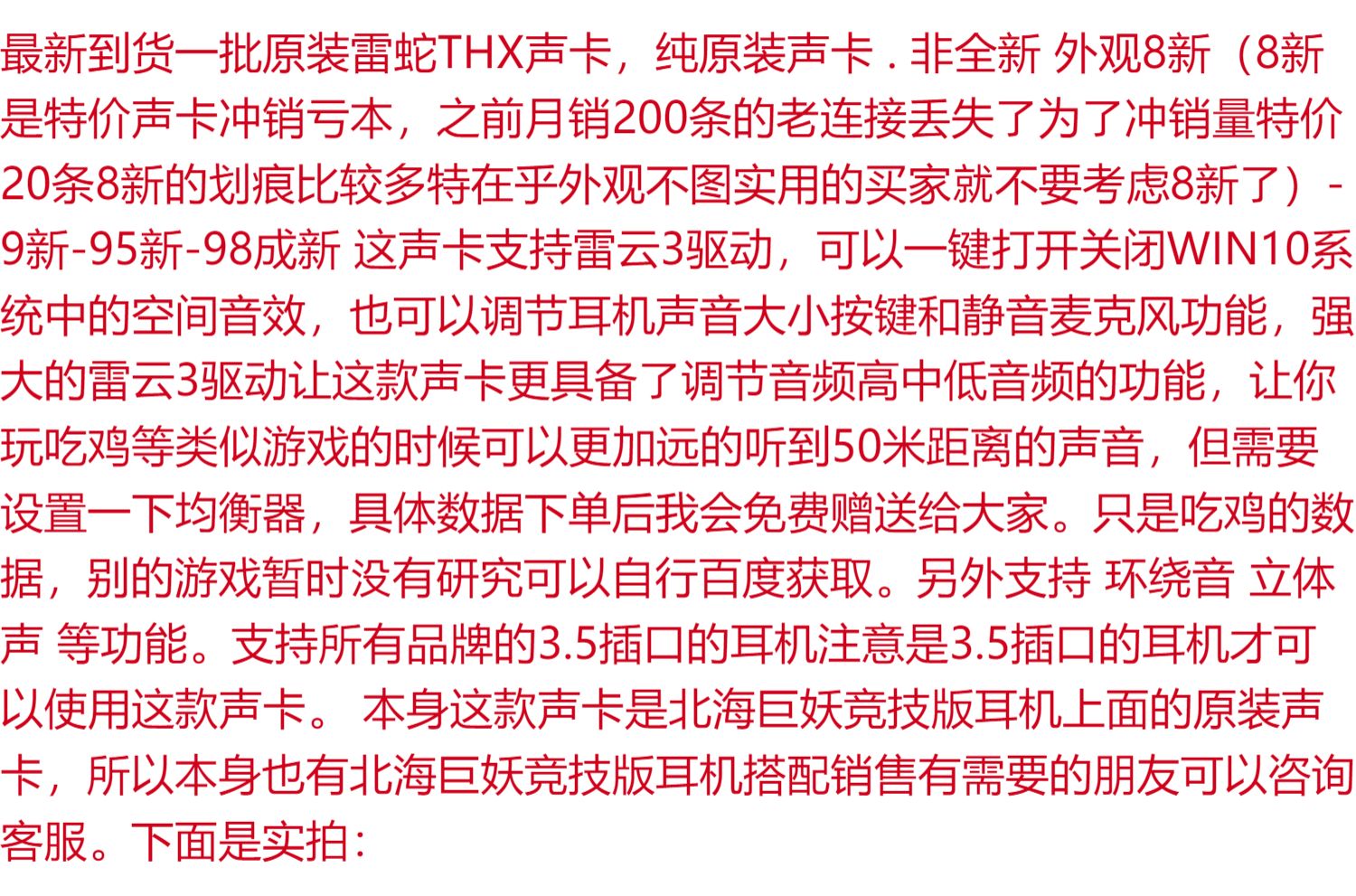 最新到货一批原装雷蛇THX声卡，纯原装声卡．非全新 外观8新（8新是特价声卡冲销亏本，之前月销200条的老连接丢失了为了冲销量特价20条8新的划痕比较多特在乎外观不图实用的买家就不要考虑8新了）-9新-95新-98成新 这声卡支持雷云3驱动，可以一键打开关闭WIN10系统中的空间音效，也可以调节耳机声音大小按键和静音麦克风功能，强大的雷云3驱动让这款声卡更具备了调节音频高中低音频的功能，让你玩吃鸡等类似游戏的时候可以更加远的听到50米距离的声音，但需要设置一下均衡器，具体数据下单后我会免费赠送给大家。只是吃鸡的数据，别的游戏暂时没有研究可以自行百度获取。另外支持 环绕音 立体声 等功能。支持所有品牌的3.5插口的耳机注意是3.5插口的耳机才可以使用这款声卡。 本身这款声卡是北海巨妖竞技版耳机上面的原装声卡，所以本身也有北海巨妖竞技版耳机搭配销售有需要的朋友可以咨询客服。下面是实拍：